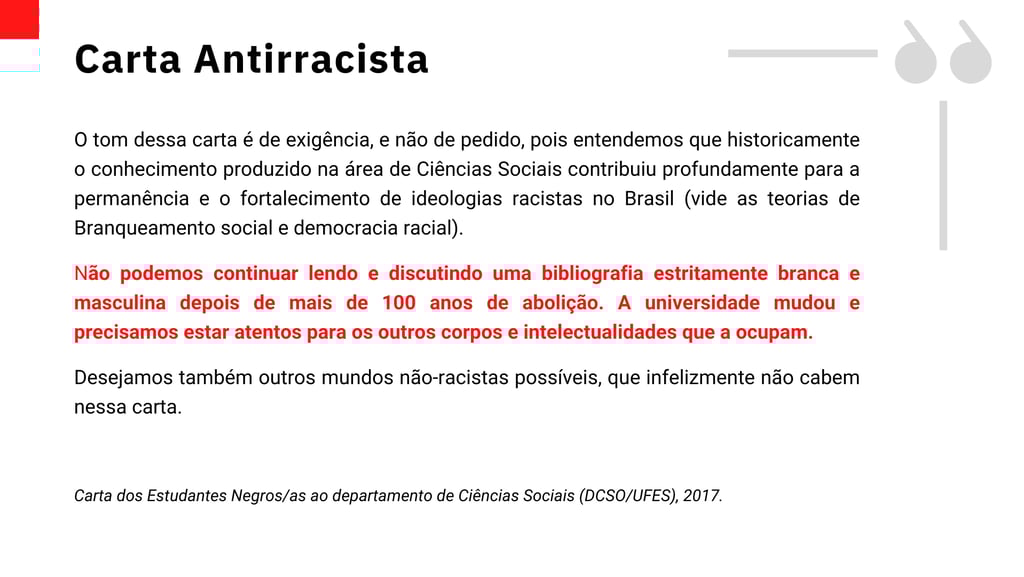 Carta Antirracista

O tom dessa carta é de exigência, e não de pedido, pois entendemos que historicamente o conhecimento produzido na área de Ciências Sociais contribuiu profundamente para a permanência e o fortalecimento de ideologias racistas no Brasil (vide as teorias de Branqueamento social e democracia racial).

Não podemos continuar lendo e discutindo uma bibliografia estritamente branca e masculina depois de mais de 100 anos de abolição. A universidade mudou e precisamos estar atentos para os outros corpos e intelectualidades que a ocupam.

Desejamos também outros mundos não-racistas possíveis, que infelizmente não cabem nessa carta.

Carta dos Estudantes Negros/as ao departamento de Ciências Sociais (DCSO/UFES), 2017.